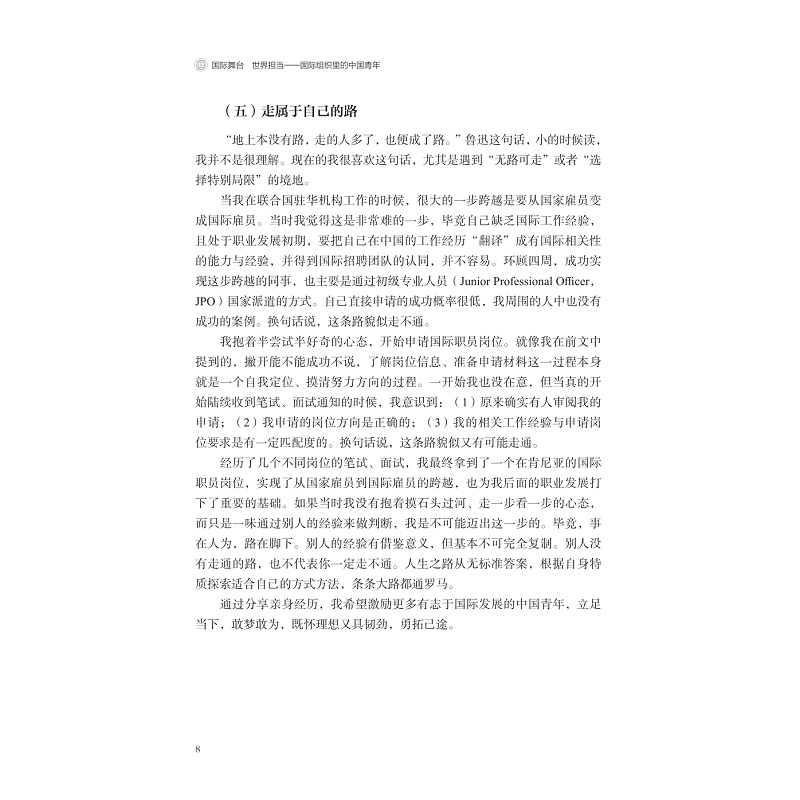 国际舞台 世界担当——国际组织里的中国青年

（五）走属于自己的路

“地上本没有路，走的人多了，也便成了路。”鲁迅这句话，小的时候读，我并不是很理解。现在的我很喜欢这句话，尤其是遇到“无路可走”或者“选择特别局限”的境地。

当我在联合国驻华机构工作的时候，很大的一步跨越是要从国家雇员变成国际雇员。当时我觉得这是非常难的一步，毕竟自己缺乏国际工作经验，且处于职业发展初期，要把自己在中国的工作经历“翻译”成有国际相关性的能力与经验，并得到国际招聘团队的认同，并不容易。环顾四周，成功实现这步跨越的同事，也主要是通过初级专业人员（Junior Professional Officer，JPO）国家派遣的方式。自己直接申请的成功概率很低，我周围的人中也没有成功的案例。换句话说，这条路貌似走不通。

我抱着半尝试半好奇的心态，开始申请国际职员岗位。就像我在前文中提到的，撇开能不能成功不说，了解岗位信息、准备申请材料这一过程本身就是一个自我定位、摸清努力方向的过程。一开始我也没在意，但当真的开始陆续收到笔试、面试通知的时候，我意识到：（1）原来确实有人审阅我的申请；（2）我申请的岗位方向是正确的；（3）我的相关工作经验与申请岗位要求是有一定匹配度的。换句话说，这条路貌似又有可能走通。

经历了几个不同岗位的笔试、面试，我最终拿到了一个在肯尼亚的国际职员岗位，实现了从国家雇员到国际雇员的跨越，也为我后面的职业发展打下了重要的基础。如果当时我没有抱着摸石头过河、走一步看一步的心态，而只是一味通过别人的经验来做判断，我是不可能迈出这一步的。毕竟，事在人为，路在脚下。别人的经验有借鉴意义，但基本不可完全复制。别人没有走通的路，也不代表你一定走不通。人生之路从无标准答案，根据自身特质探索适合自己的方式方法，条条大路都通罗马。

通过分享亲身经历，我希望激励更多有志于国际发展的中国青年，立足当下，敢梦敢为，既怀理想又具韧劲，勇拓己途。

8